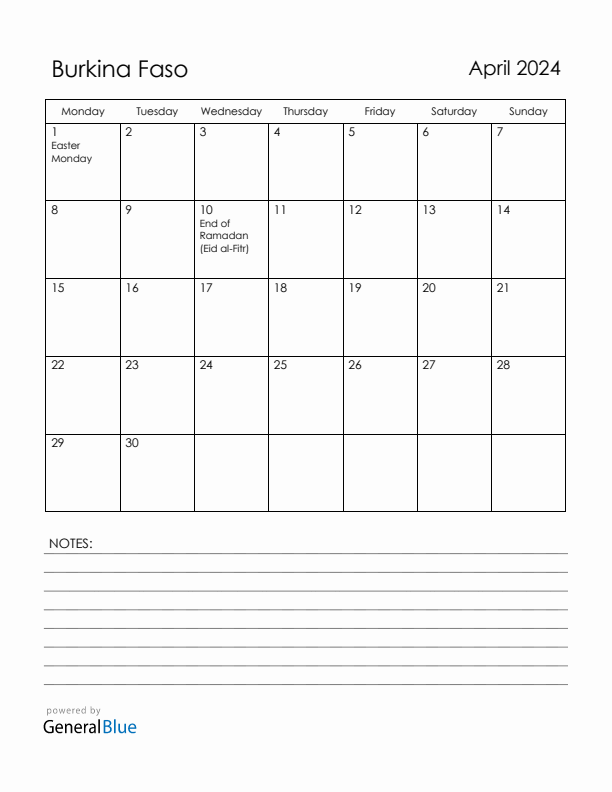 Burkina Faso

April 2024

| Monday | Tuesday | Wednesday | Thursday | Friday | Saturday | Sunday |
|---|---|---|---|---|---|---|
| 1 Easter Monday | 2 | 3 | 4 | 5 | 6 | 7 |
| 8 | 9 | 10 End of Ramadan (Eid al-Fitr) | 11 | 12 | 13 | 14 |
| 15 | 16 | 17 | 18 | 19 | 20 | 21 |
| 22 | 23 | 24 | 25 | 26 | 27 | 28 |
| 29 | 30 | | | | | |

NOTES:

powered by
GeneralBlue